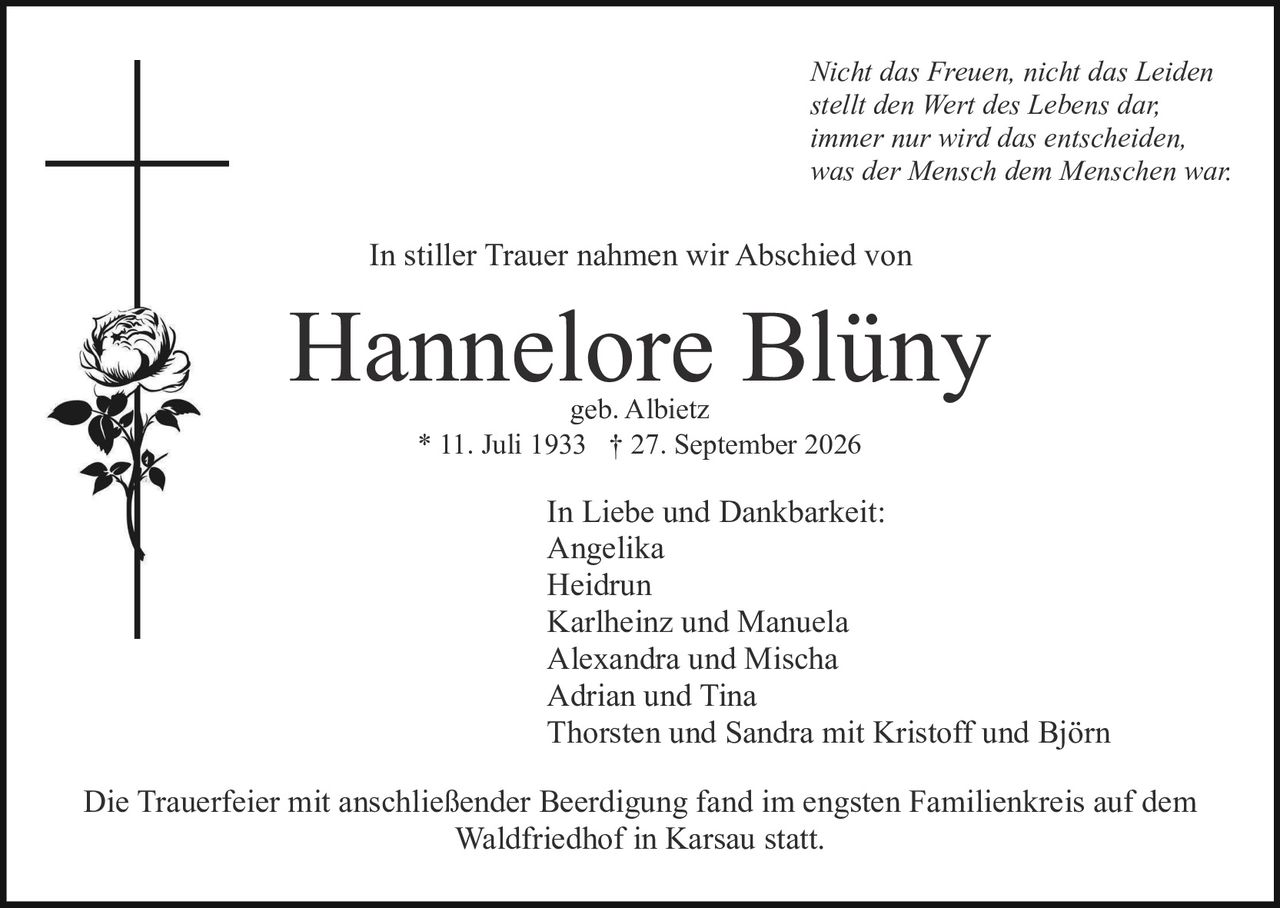 Nicht das Freuen, nicht das Leiden
stellt den Wert des Lebens dar,
immer nur wird das entscheiden,
was der Mensch dem Menschen war.

In stiller Trauer nahmen wir Abschied von

Hannelore Blüny

geb. Albietz

* 11. Juli 1933 † 27. September 2026

In Liebe und Dankbarkeit:
Angelika
Heidrun
Karlheinz und Manuela
Alexandra und Mischa
Adrian und Tina
Thorsten und Sandra mit Kristoff und Björn

Die Trauerfeier mit anschließender Beerdigung fand im engsten Familienkreis auf dem Waldfriedhof in Karsau statt.